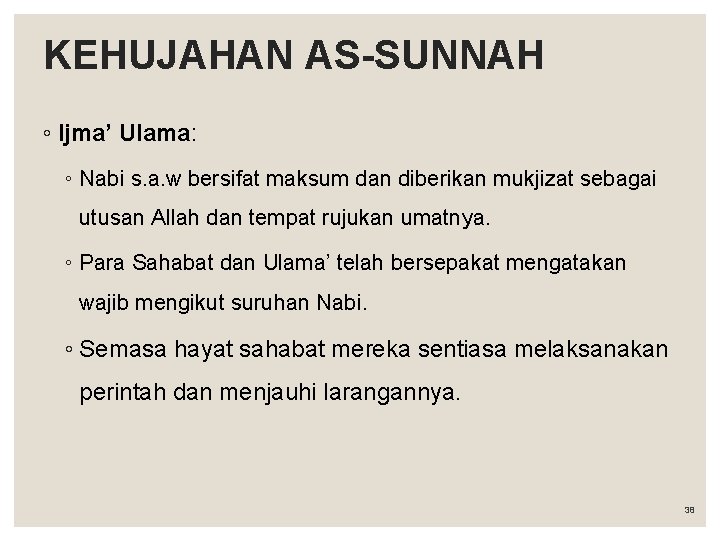 KEHUJAHAN AS-SUNNAH

◦ Ijma' Ulama:

◦ Nabi s.a.w bersifat maksum dan diberikan mukjizat sebagai utusan Allah dan tempat rujukan umatnya.

◦ Para Sahabat dan Ulama' telah bersepakat mengatakan wajib mengikut suruhan Nabi.

◦ Semasa hayat sahabat mereka sentiasa melaksanakan perintah dan menjauhi larangannya.

38